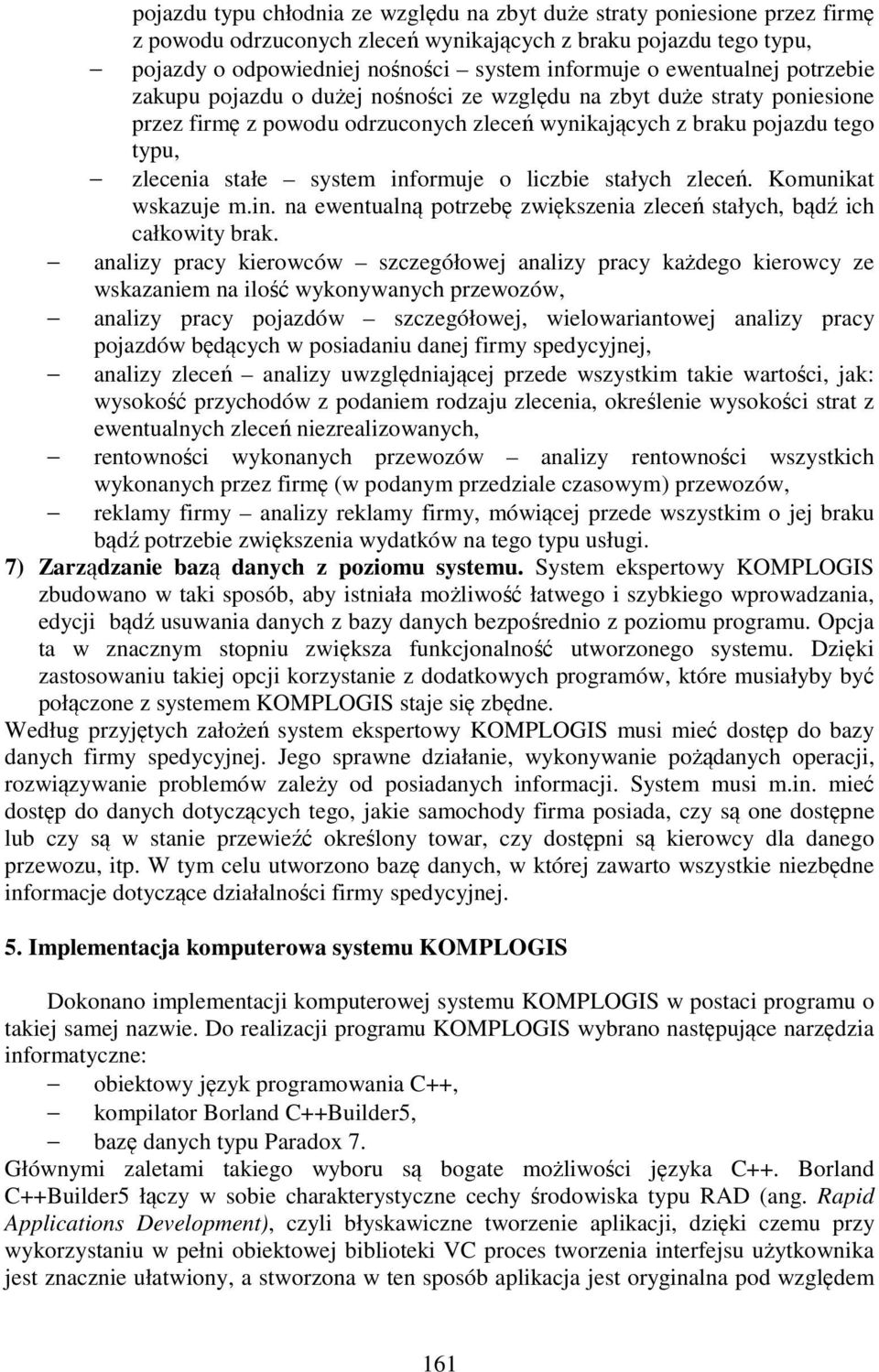 pojazdu typu chłodnia ze względu na zbyt duże straty poniesione przez firmę z powodu odrzuconych zleceń wynikających z braku pojazdu tego typu,

– pojazdy o odpowiedniej nośności – system informuje o ewentualnej potrzebie zakupu pojazdu o dużej nośności ze względu na zbyt duże straty poniesione przez firmę z powodu odrzuconych zleceń wynikających z braku pojazdu tego typu,

– zlecenia stałe – system informuje o liczbie stałych zleceń. Komunikat wskazuje m.in. na ewentualną potrzebę zwiększenia zleceń stałych, bądź ich całkowity brak.

– analizy pracy kierowców – szczegółowej analizy pracy każdego kierowcy ze wskazaniem na ilość wykonywanych przewozów,

– analizy pracy pojazdów – szczegółowej, wielowariantowej analizy pracy pojazdów będących w posiadaniu danej firmy spedycyjnej,

– analizy zleceń – analizy uwzględniającej przede wszystkim takie wartości, jak: wysokość przychodów z podaniem rodzaju zlecenia, określenie wysokości strat z ewentualnych zleceń niezrealizowanych,

– rentowności wykonanych przewozów – analizy rentowności wszystkich wykonanych przez firmę (w podanym przedziale czasowym) przewozów,

– reklamy firmy – analizy reklamy firmy, mówiącej przede wszystkim o jej braku bądź potrzebie zwiększenia wydatków na tego typu usługi.

7) Zarządzanie bazą danych z poziomu systemu. System ekspertowy KOMPLOGIS zbudowano w taki sposób, aby istniała możliwość łatwego i szybkiego wprowadzania, edycji bądź usuwania danych z bazy danych bezpośrednio z poziomu programu. Opcja ta w znacznym stopniu zwiększa funkcjonalność utworzonego systemu. Dzięki zastosowaniu takiej opcji korzystanie z dodatkowych programów, które musiałyby być połączone z systemem KOMPLOGIS staje się zbędne.

Według przyjętych założeń system ekspertowy KOMPLOGIS musi mieć dostęp do bazy danych firmy spedycyjnej. Jego sprawne działanie, wykonywanie pożądanych operacji, rozwiązywanie problemów zależy od posiadanych informacji. System musi m.in. mieć dostęp do danych dotyczących tego, jakie samochody firma posiada, czy są one dostępne lub czy są w stanie przewieźć określony towar, czy dostępni są kierowcy dla danego przewozu, itp. W tym celu utworzono bazę danych, w której zawarto wszystkie niezbędne informacje dotyczące działalności firmy spedycyjnej.

5. Implementacja komputerowa systemu KOMPLOGIS

Dokonano implementacji komputerowej systemu KOMPLOGIS w postaci programu o takiej samej nazwie. Do realizacji programu KOMPLOGIS wybrano następujące narzędzia informatyczne:

– obiektowy język programowania C++,

– kompilator Borland C++Builder5,

– bazę danych typu Paradox 7.

Głównymi zaletami takiego wyboru są bogate możliwości języka C++. Borland C++Builder5 łączy w sobie charakterystyczne cechy środowiska typu RAD (ang. Rapid Applications Development), czyli błyskawiczne tworzenie aplikacji, dzięki czemu przy wykorzystaniu w pełni obiektowej biblioteki VC proces tworzenia interfejsu użytkownika jest znacznie ułatwiony, a stworzona w ten sposób aplikacja jest oryginalna pod względem

161